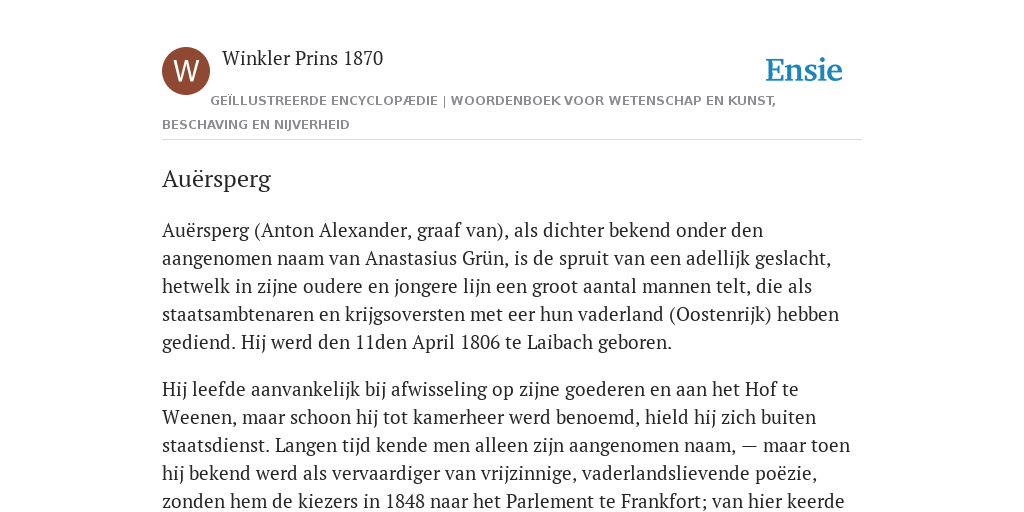 W

Winkler Prins 1870

Ensie

GEÏLLUSTREERDE ENCYCLOPÆDIE | WOORDENBOEK VOOR WETENSCHAP EN KUNST, BESCHAVING EN NIJVERHEID

Auërsperg

Auërsperg (Anton Alexander, graaf van), als dichter bekend onder den aangenomen naam van Anastasius Grün, is de spruit van een adellijk geslacht, hetwelk in zijne oudere en jongere lijn een groot aantal mannen telt, die als staatsambtenaren en krijgsoversten met eer hun vaderland (Oostenrijk) hebben gediend. Hij werd den 11den April 1806 te Laibach geboren.

Hij leefde aanvankelijk bij afwisseling op zijne goederen en aan het Hof te Weenen, maar schoon hij tot kamerheer werd benoemd, hield hij zich buiten staatsdienst. Langen tijd kende men alleen zijn aangenomen naam, — maar toen hij bekend werd als vervaardiger van vrijzinnige, vaderlandslievende poëzie, zonden hem de kiezers in 1848 naar het Parlement te Frankfort; van hier keerde